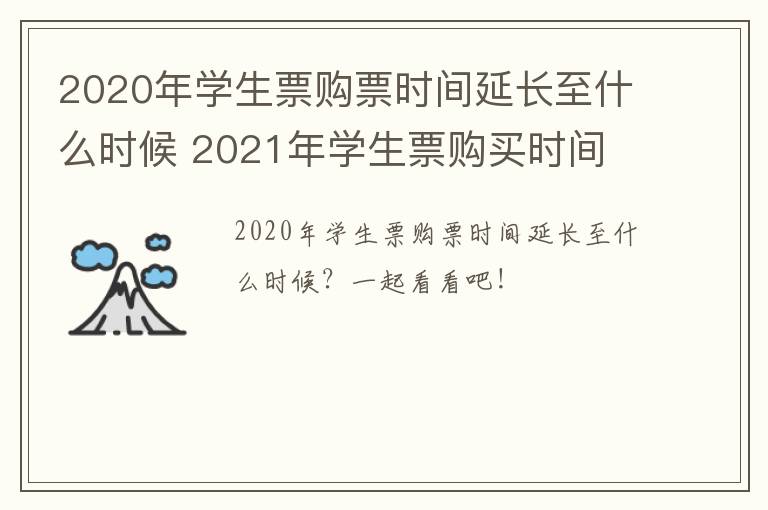 2020年学生票购票时间延长至什么时候 2021年学生票购买时间

2020年学生票购票时间延长至什么时候？一起看看吧！